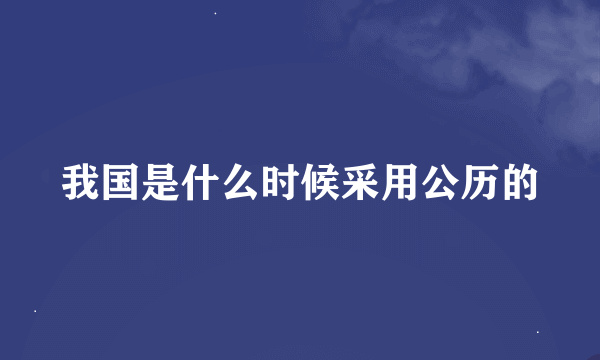 我国是什么时候采用公历的